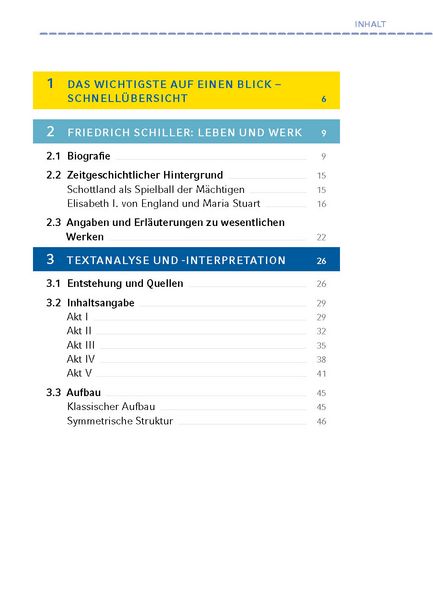 INHALT

1 DAS WICHTIGSTE AUF EINEN BLICK – SCHNELLÜBERSICHT 6

2 FRIEDRICH SCHILLER: LEBEN UND WERK 9

2.1 Biografie 9

2.2 Zeitgeschichtlicher Hintergrund 15
Schottland als Spielball der Mächtigen 15
Elisabeth I. von England und Maria Stuart 16

2.3 Angaben und Erläuterungen zu wesentlichen Werken 22

3 TEXTANALYSE UND -INTERPRETATION 26

3.1 Entstehung und Quellen 26

3.2 Inhaltsangabe 29
Akt I 29
Akt II 32
Akt III 35
Akt IV 38
Akt V 41

3.3 Aufbau 45
Klassischer Aufbau 45
Symmetrische Struktur 46